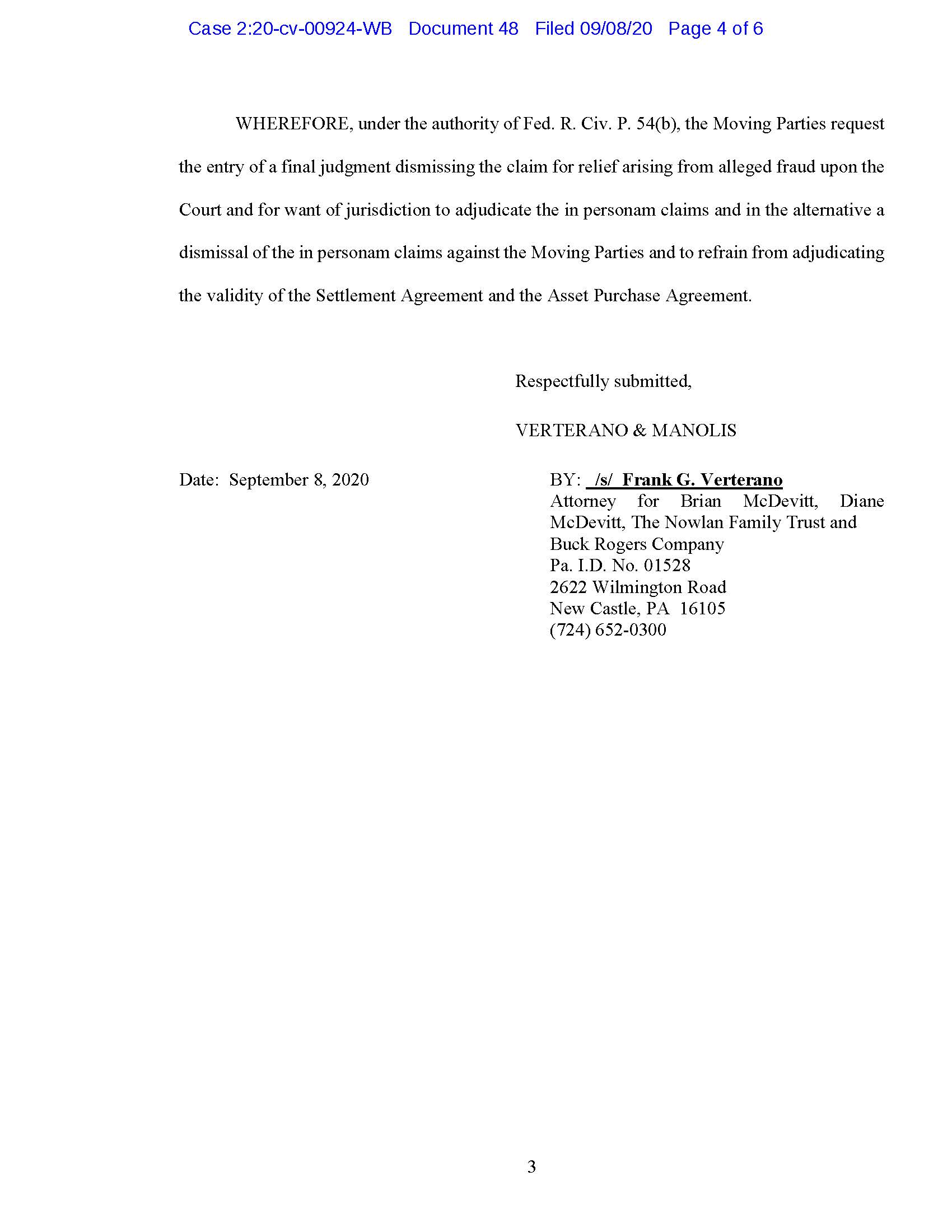 Case 2:20-cv-00924-WB Document 48 Filed 09/08/20 Page 4 of 6

WHEREFORE, under the authority of Fed. R. Civ. P. 54(b), the Moving Parties request the entry of a final judgment dismissing the claim for relief arising from alleged fraud upon the Court and for want of jurisdiction to adjudicate the in personam claims and in the alternative a dismissal of the in personam claims against the Moving Parties and to refrain from adjudicating the validity of the Settlement Agreement and the Asset Purchase Agreement.

Respectfully submitted,

VERTERANO & MANOLIS

Date: September 8, 2020

BY: /s/ Frank G. Verterano
Attorney for Brian McDevitt, Diane McDevitt, The Nowlan Family Trust and Buck Rogers Company
Pa. I.D. No. 01528
2622 Wilmington Road
New Castle, PA 16105
(724) 652-0300

3